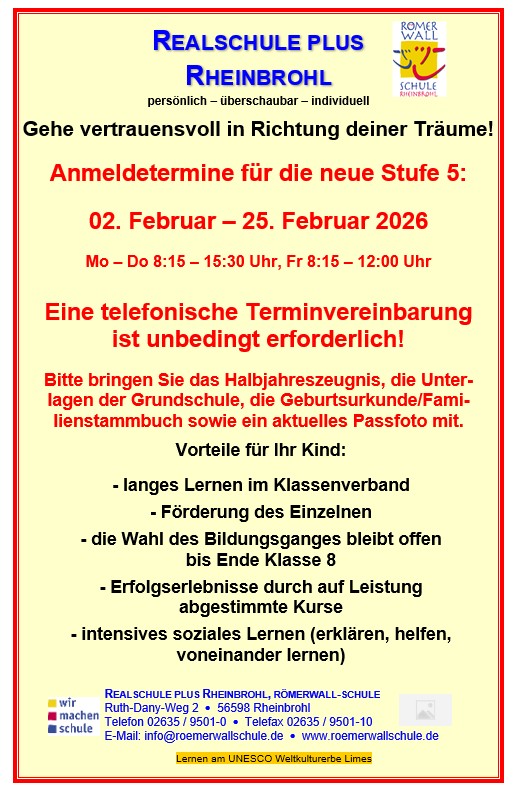 REALSCHULE PLUS RHEINBROHL

RÖMER WALL SCHULE RHEINBROHL

persönlich – überschaubar – individuell

Gehe vertrauensvoll in Richtung deiner Träume!

Anmeldetermine für die neue Stufe 5:

02. Februar – 25. Februar 2026

Mo – Do 8:15 – 15:30 Uhr, Fr 8:15 – 12:00 Uhr

Eine telefonische Terminvereinbarung ist unbedingt erforderlich!

Bitte bringen Sie das Halbjahreszeugnis, die Unterlagen der Grundschule, die Geburtsurkunde/Familienstammbuch sowie ein aktuelles Passfoto mit.

Vorteile für Ihr Kind:

- langes Lernen im Klassenverband

- Förderung des Einzelnen

- die Wahl des Bildungsganges bleibt offen bis Ende Klasse 8

- Erfolgserlebnisse durch auf Leistung abgestimmte Kurse

- intensives soziales Lernen (erklären, helfen, voneinander lernen)

wir machen schule

REALSCHULE PLUS RHEINBROHL, RÖMERWALL-SCHULE
Ruth-Dany-Weg 2 • 56598 Rheinbrohl
Telefon 02635 / 9501-0 • Telefax 02635 / 9501-10
E-Mail: info@roemerwallschule.de • www.roemerwallschule.de

Lernen am UNESCO Weltkulturerbe Limes